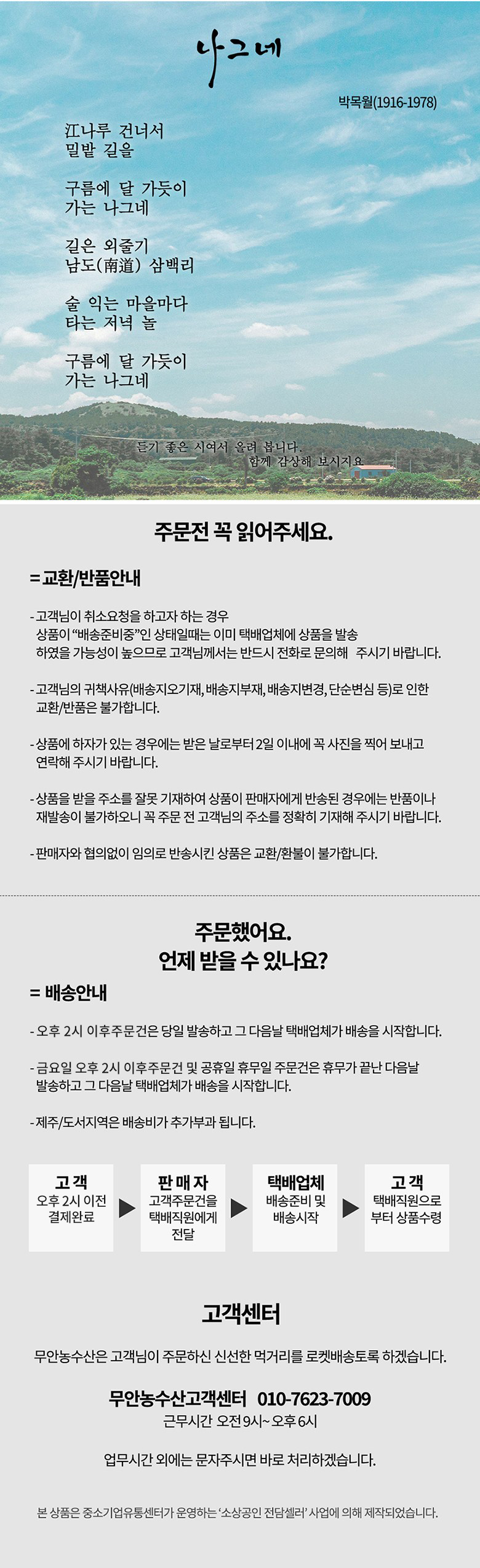 나그네

박목월(1916-1978)

江나루 건너서
밀밭 길을

구름에 달 가듯이
가는 나그네

길은 외줄기
남도(南道) 삼백리

술 익는 마을마다
타는 저녁 놀

구름에 달 가듯이
가는 나그네

듣기 좋은 시여서 올려 봅니다.
함께 감상해 보시지요

주문전 꼭 읽어주세요.

= 교환/반품안내

- 고객님이 취소요청을 하고자 하는 경우 상품이 "배송준비중"인 상태일때는 이미 택배업체에 상품을 발송 하였을 가능성이 높으므로 고객님께서는 반드시 전화로 문의해 주시기 바랍니다.

- 고객님의 귀책사유(배송지오기재, 배송지부재, 배송지변경, 단순변심 등)로 인한 교환/반품은 불가합니다.

- 상품에 하자가 있는 경우에는 받은 날로부터 2일 이내에 꼭 사진을 찍어 보내고 연락해 주시기 바랍니다.

- 상품을 받을 주소를 잘못 기재하여 상품이 판매자에게 반송된 경우에는 반품이나 재발송이 불가하오니 꼭 주문 전 고객님의 주소를 정확히 기재해 주시기 바랍니다.

- 판매자와 협의없이 임의로 반송시킨 상품은 교환/환불이 불가합니다.

주문했어요.
언제 받을 수 있나요?

= 배송안내

- 오후 2시 이후주문건은 당일 발송하고 그 다음날 택배업체가 배송을 시작합니다.

- 금요일 오후 2시 이후주문건 및 공휴일 휴무일 주문건은 휴무가 끝난 다음날 발송하고 그 다음날 택배업체가 배송을 시작합니다.

- 제주/도서지역은 배송비가 추가부과 됩니다.

고 객
오후 2시 이전
결제완료

판 매 자
고객주문건을
택배직원에게
전달

택배업체
배송준비 및
배송시작

고 객
택배직원으로
부터 상품수령

고객센터

무안농수산은 고객님이 주문하신 신선한 먹거리를 로켓배송토록 하겠습니다.

무안농수산고객센터 010-7623-7009
근무시간 오전 9시~ 오후 6시

업무시간 외에는 문자주시면 바로 처리하겠습니다.

본 상품은 중소기업유통센터가 운영하는 '소상공인 전담셀러' 사업에 의해 제작되었습니다.